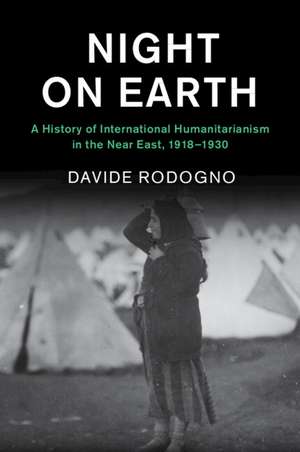 NIGHT ON EARTH

A History of International Humanitarianism in the Near East, 1918–1930

DAVIDE RODOGNO